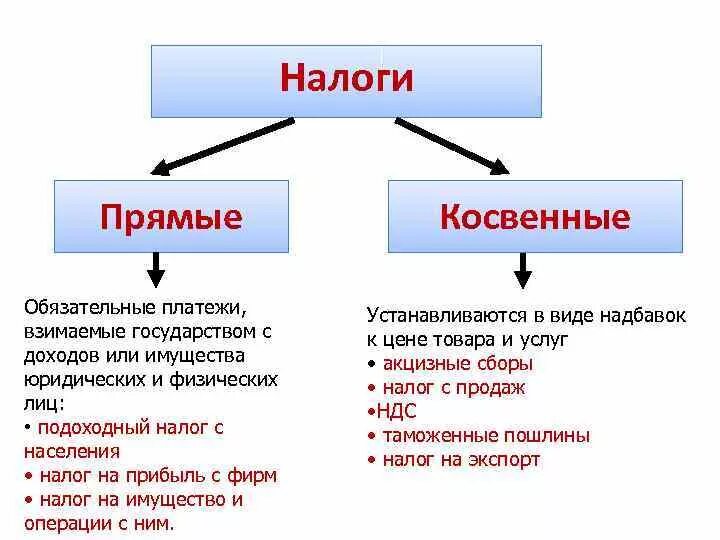 Налоги

Прямые

Обязательные платежи, взимаемые государством с доходов или имущества юридических и физических лиц:
• подоходный налог с населения
• налог на прибыль с фирм
• налог на имущество и операции с ним.

Косвенные

Устанавливаются в виде надбавок к цене товара и услуг
• акцизные сборы
• налог с продаж
•НДС
• таможенные пошлины
• налог на экспорт